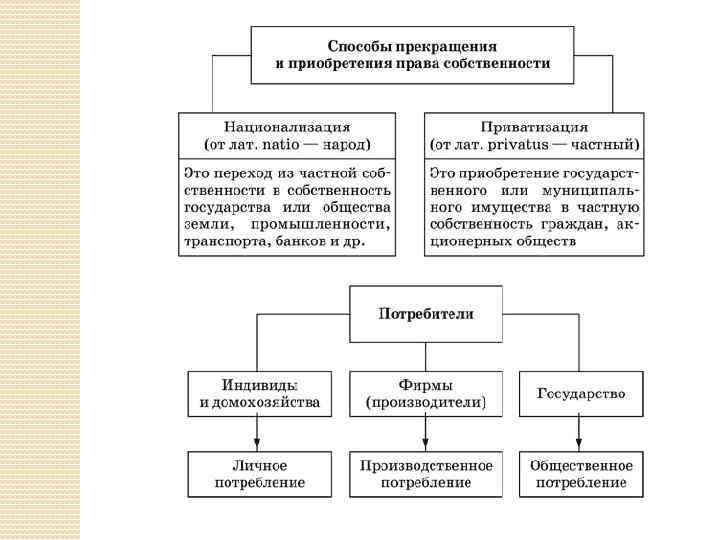 Способы прекращения и приобретения права собственности

Национализация (от лат. natio — народ)

Это переход из частной собственности в собственность государства или общества земли, промышленности, транспорта, банков и др.

Приватизация (от лат. privatus — частный)

Это приобретение государственного или муниципального имущества в частную собственность граждан, акционерных обществ

Потребители

Индивиды и домохозяйства

Фирмы (производители)

Государство

Личное потребление

Производственное потребление

Общественное потребление